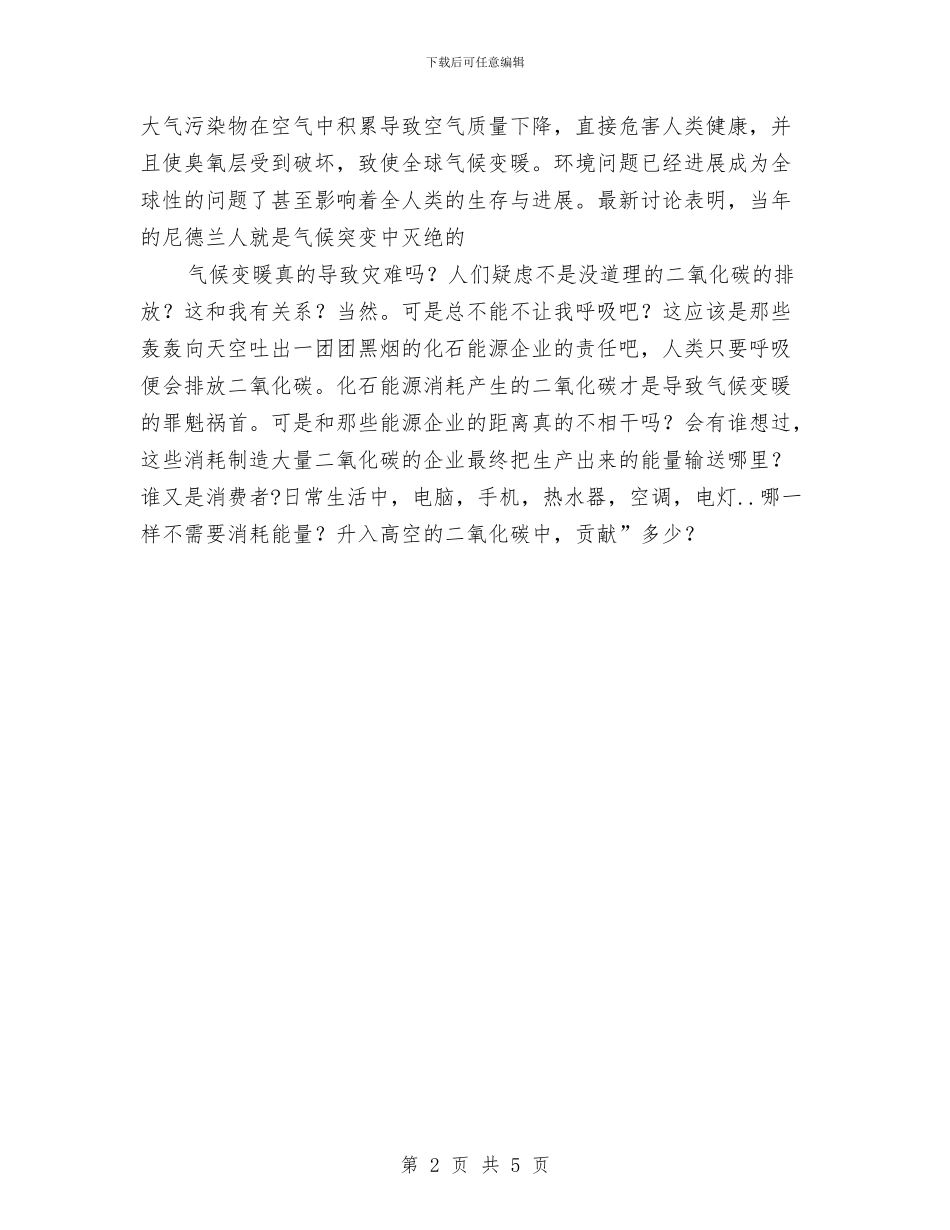 下载后可任意编辑

大气污染物在空气中积累导致空气质量下降，直接危害人类健康，并且使臭氧层受到破坏，致使全球气候变暖。环境问题已经进展成为全球性的问题了甚至影响着全人类的生存与进展。最新讨论表明，当年的尼德兰人就是气候突变中灭绝的

气候变暖真的导致灾难吗？人们疑虑不是没道理的二氧化碳的排放？这和我有关系？当然。可是总不能不让我呼吸吧？这应该是那些轰轰向天空吐出一团团黑烟的化石能源企业的责任吧，人类只要呼吸便会排放二氧化碳。化石能源消耗产生的二氧化碳才是导致气候变暖的罪魁祸首。可是和那些能源企业的距离真的不相干吗？会有谁想过，这些消耗制造大量二氧化碳的企业最终把生产出来的能量输送哪里？谁又是消费者?日常生活中，电脑，手机，热水器，空调，电灯..哪一样不需要消耗能量？升入高空的二氧化碳中，贡献”多少？

第 2 页 共 5 页